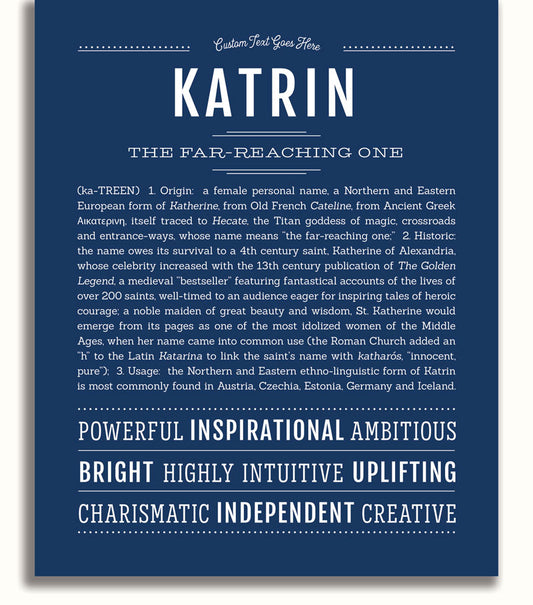 Custom Text Goes Here

KATRIN

THE FAR-REACHING ONE

(ka-TREEN) 1. Origin: a female personal name, a Northern and Eastern European form of Katherine, from Old French Cateline, from Ancient Greek Αικατερινη, itself traced to Hecate, the Titan goddess of magic, crossroads and entrance-ways, whose name means "the far-reaching one;" 2. Historic: the name owes its survival to a 4th century saint, Katherine of Alexandria, whose celebrity increased with the 13th century publication of The Golden Legend, a medieval "bestseller" featuring fantastical accounts of the lives of over 200 saints, well-timed to an audience eager for inspiring tales of heroic courage; a noble maiden of great beauty and wisdom, St. Katherine would emerge from its pages as one of the most idolized women of the Middle Ages, when her name came into common use (the Roman Church added an "h" to the Latin Katarina to link the saint's name with katharós, "innocent, pure"); 3. Usage: the Northern and Eastern ethno-linguistic form of Katrin is most commonly found in Austria, Czechia, Estonia, Germany and Iceland.

POWERFUL INSPIRATIONAL AMBITIOUS

BRIGHT HIGHLY INTUITIVE UPLIFTING

CHARISMATIC INDEPENDENT CREATIVE